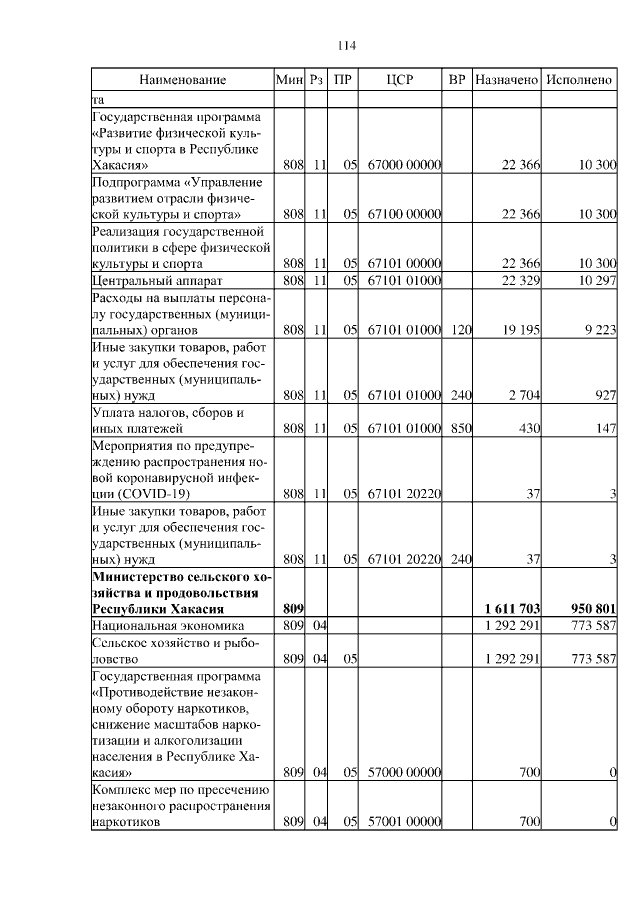 114

| Наименование | Мин | Рз | ПР | ЦСР | ВР | Назначено | Исполнено |
|---|---|---|---|---|---|---|---|
| та | | | | | | | |
| Государственная программа «Развитие физической культуры и спорта в Республике Хакасия» | 808 | 11 | 05 | 67000 00000 | | 22 366 | 10 300 |
| Подпрограмма «Управление развитием отрасли физической культуры и спорта» | 808 | 11 | 05 | 67100 00000 | | 22 366 | 10 300 |
| Реализация государственной политики в сфере физической культуры и спорта | 808 | 11 | 05 | 67101 00000 | | 22 366 | 10 300 |
| Центральный аппарат | 808 | 11 | 05 | 67101 01000 | | 22 329 | 10 297 |
| Расходы на выплаты персоналу государственных (муниципальных) органов | 808 | 11 | 05 | 67101 01000 | 120 | 19 195 | 9 223 |
| Иные закупки товаров, работ и услуг для обеспечения государственных (муниципальных) нужд | 808 | 11 | 05 | 67101 01000 | 240 | 2 704 | 927 |
| Уплата налогов, сборов и иных платежей | 808 | 11 | 05 | 67101 01000 | 850 | 430 | 147 |
| Мероприятия по предупреждению распространения новой коронавирусной инфекции (COVID-19) | 808 | 11 | 05 | 67101 20220 | | 37 | 3 |
| Иные закупки товаров, работ и услуг для обеспечения государственных (муниципальных) нужд | 808 | 11 | 05 | 67101 20220 | 240 | 37 | 3 |
| **Министерство сельского хозяйства и продовольствия Республики Хакасия** | **809** | | | | | **1 611 703** | **950 801** |
| Национальная экономика | 809 | 04 | | | | 1 292 291 | 773 587 |
| Сельское хозяйство и рыболовство | 809 | 04 | 05 | | | 1 292 291 | 773 587 |
| Государственная программа «Противодействие незаконному обороту наркотиков, снижение масштабов наркотизации и алкоголизации населения в Республике Хакасия» | 809 | 04 | 05 | 57000 00000 | | 700 | 0 |
| Комплекс мер по пресечению незаконного распространения наркотиков | 809 | 04 | 05 | 57001 00000 | | 700 | 0 |